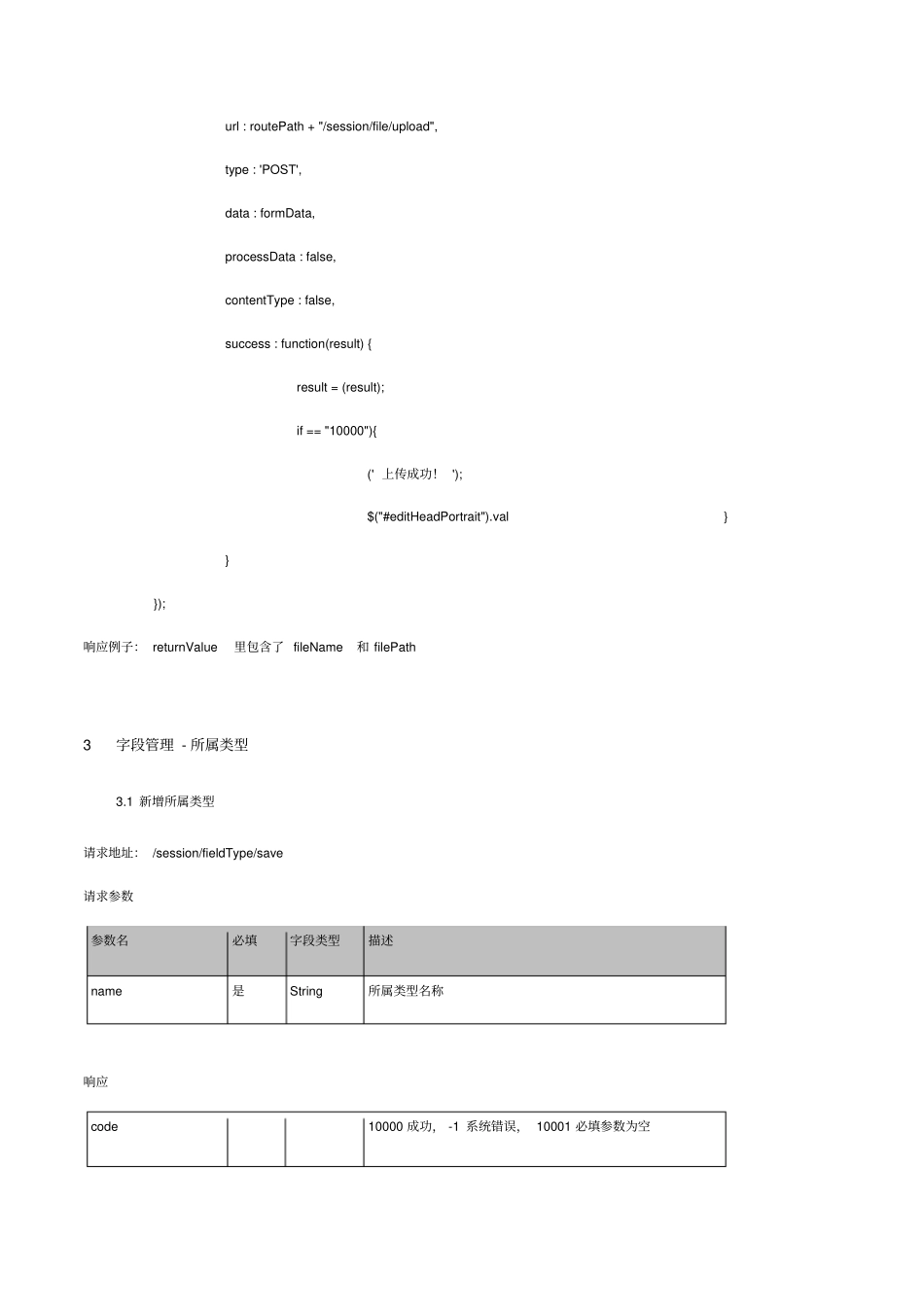 url : routePath + "/session/file/upload",

type : 'POST',

data : formData,

processData : false,

contentType : false,

success : function(result) {

result = (result);

if == "10000"){

(' 上传成功！ ');

$("#editHeadPortrait").val }

}

});

响应例子： returnValue 里包含了 fileName 和 filePath

3 字段管理 - 所属类型

3.1 新增所属类型

请求地址： /session/fieldType/save

请求参数

| 参数名 | 必填 | 字段类型 | 描述 |
|---|---|---|---|
| name | 是 | String | 所属类型名称 |

响应

| code | | | 10000 成功， -1 系统错误， 10001 必填参数为空 |
|---|---|---|---|